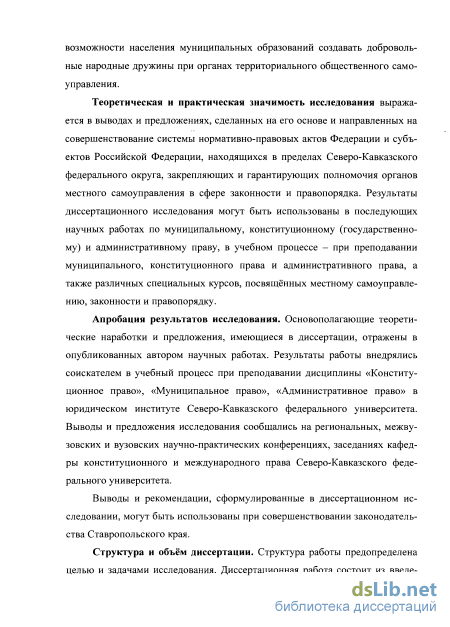 возможности населения муниципальных образований создавать добровольные народные дружины при органах территориального общественного самоуправления.

Теоретическая и практическая значимость исследования выражается в выводах и предложениях, сделанных на его основе и направленных на совершенствование системы нормативно-правовых актов Федерации и субъектов Российской Федерации, находящихся в пределах Северо-Кавказского федерального округа, закрепляющих и гарантирующих полномочия органов местного самоуправления в сфере законности и правопорядка. Результаты диссертационного исследования могут быть использованы в последующих научных работах по муниципальному, конституционному (государственному) и административному праву, в учебном процессе – при преподавании муниципального, конституционного права и административного права, а также различных специальных курсов, посвящённых местному самоуправлению, законности и правопорядку.

Апробация результатов исследования. Основополагающие теоретические наработки и предложения, имеющиеся в диссертации, отражены в опубликованных автором научных работах. Результаты работы внедрялись соискателем в учебный процесс при преподавании дисциплины «Конституционное право», «Муниципальное право», «Административное право» в юридическом институте Северо-Кавказского федерального университета. Выводы и предложения исследования сообщались на региональных, межвузовских и вузовских научно-практических конференциях, заседаниях кафедры конституционного и международного права Северо-Кавказского федерального университета.

Выводы и рекомендации, сформулированные в диссертационном исследовании, могут быть использованы при совершенствовании законодательства Ставропольского края.

Структура и объём диссертации. Структура работы предопределена целью и задачами исследования. Диссертационная работа состоит из введе-

dsLib.net
библиотека диссертаций